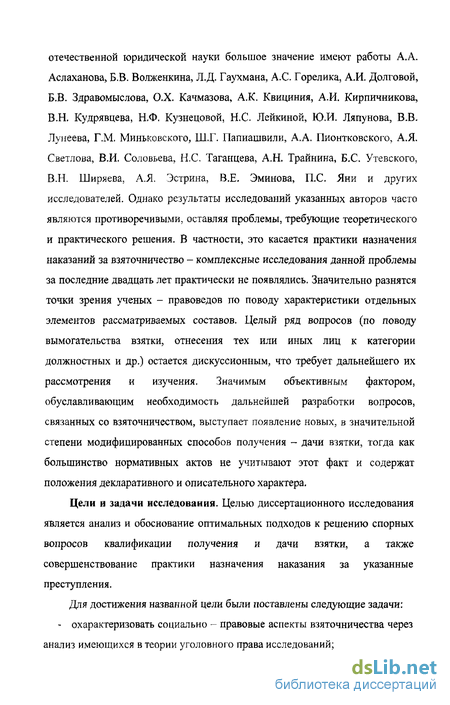 отечественной юридической науки большое значение имеют работы А.А. Аслаханова, Б.В. Волженкина, Л.Д. Гаухмана, А.С. Горелика, А.И. Долговой, Б.В. Здравомыслова, О.Х. Качмазова, А.К. Квициния, А.И. Кирпичникова, В.Н. Кудрявцева, Н.Ф. Кузнецовой, Н.С. Лейкиной, Ю.И. Ляпунова, В.В. Лунеева, Г.М. Миньковского, Ш.Г. Папиашвили, А.А. Пионтковского, А.Я. Светлова, В.И. Соловьева, Н.С. Таганцева, А.Н. Трайнина, Б.С. Утевского, В.Н. Ширяева, А.Я. Эстрина, В.Е. Эминова, П.С. Яни и других исследователей. Однако результаты исследований указанных авторов часто являются противоречивыми, оставляя проблемы, требующие теоретического и практического решения. В частности, это касается практики назначения наказаний за взяточничество – комплексные исследования данной проблемы за последние двадцать лет практически не появлялись. Значительно разнятся точки зрения ученых – правоведов по поводу характеристики отдельных элементов рассматриваемых составов. Целый ряд вопросов (по поводу вымогательства взятки, отнесения тех или иных лиц к категории должностных и др.) остается дискуссионным, что требует дальнейшего их рассмотрения и изучения. Значимым объективным фактором, обуславливающим необходимость дальнейшей разработки вопросов, связанных со взяточничеством, выступает появление новых, в значительной степени модифицированных способов получения – дачи взятки, тогда как большинство нормативных актов не учитывают этот факт и содержат положения декларативного и описательного характера.

Цели и задачи исследования. Целью диссертационного исследования является анализ и обоснование оптимальных подходов к решению спорных вопросов квалификации получения и дачи взятки, а также совершенствование практики назначения наказания за указанные преступления.

Для достижения названной цели были поставлены следующие задачи:

- охарактеризовать социально – правовые аспекты взяточничества через анализ имеющихся в теории уголовного права исследований;

dsLib.net
библиотека диссертаций